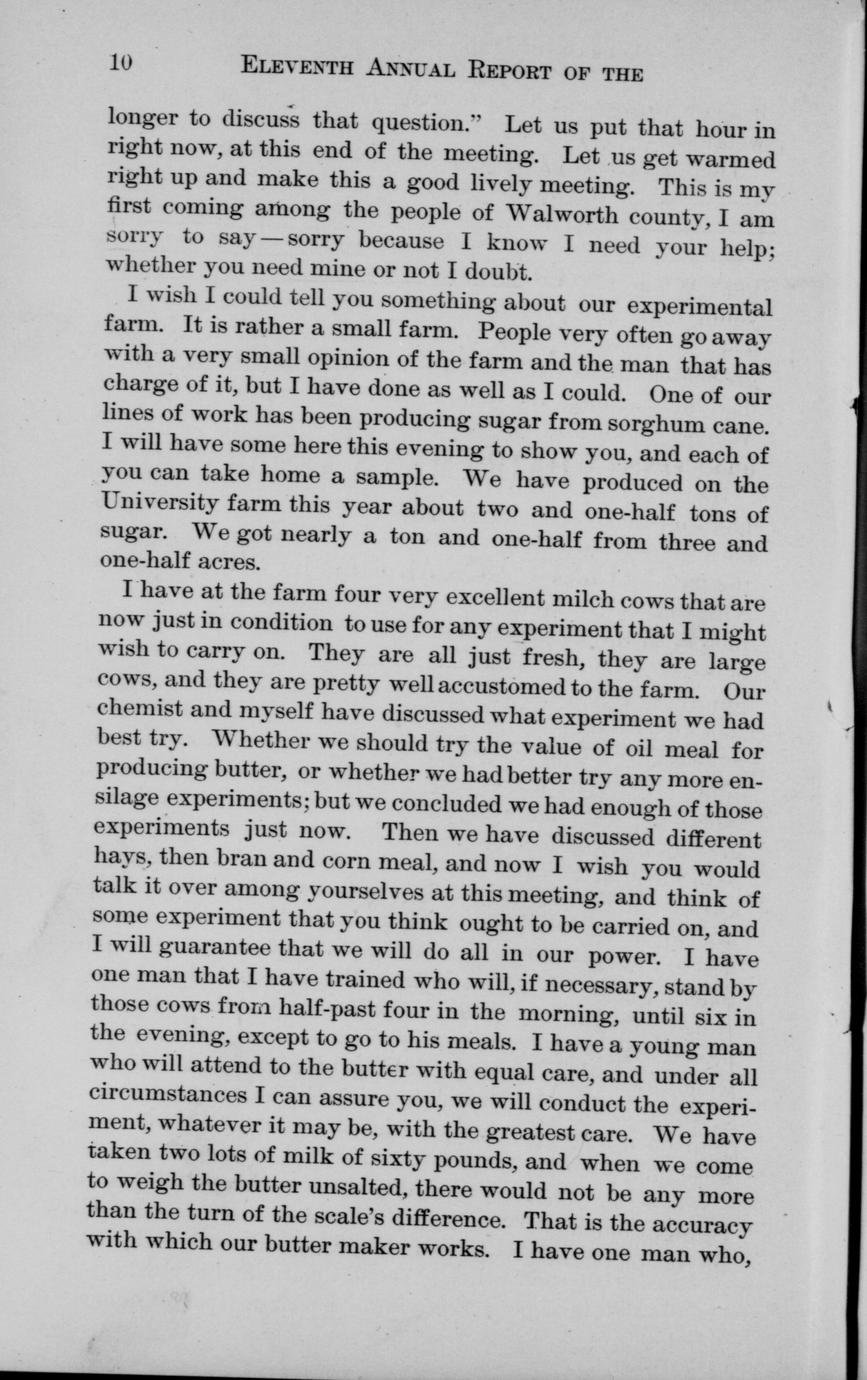 10 ELEVENTH ANNUAL REPORT OF THE

longer to discuss that question." Let us put that hour in right now, at this end of the meeting. Let us get warmed right up and make this a good lively meeting. This is my first coming among the people of Walworth county, I am sorry to say—sorry because I know I need your help; whether you need mine or not I doubt.

I wish I could tell you something about our experimental farm. It is rather a small farm. People very often go away with a very small opinion of the farm and the man that has charge of it, but I have done as well as I could. One of our lines of work has been producing sugar from sorghum cane. I will have some here this evening to show you, and each of you can take home a sample. We have produced on the University farm this year about two and one-half tons of sugar. We got nearly a ton and one-half from three and one-half acres.

I have at the farm four very excellent milch cows that are now just in condition to use for any experiment that I might wish to carry on. They are all just fresh, they are large cows, and they are pretty well accustomed to the farm. Our chemist and myself have discussed what experiment we had best try. Whether we should try the value of oil meal for producing butter, or whether we had better try any more ensilage experiments; but we concluded we had enough of those experiments just now. Then we have discussed different hays, then bran and corn meal, and now I wish you would talk it over among yourselves at this meeting, and think of some experiment that you think ought to be carried on, and I will guarantee that we will do all in our power. I have one man that I have trained who will, if necessary, stand by those cows from half-past four in the morning, until six in the evening, except to go to his meals. I have a young man who will attend to the butter with equal care, and under all circumstances I can assure you, we will conduct the experiment, whatever it may be, with the greatest care. We have taken two lots of milk of sixty pounds, and when we come to weigh the butter unsalted, there would not be any more than the turn of the scale's difference. That is the accuracy with which our butter maker works. I have one man who,